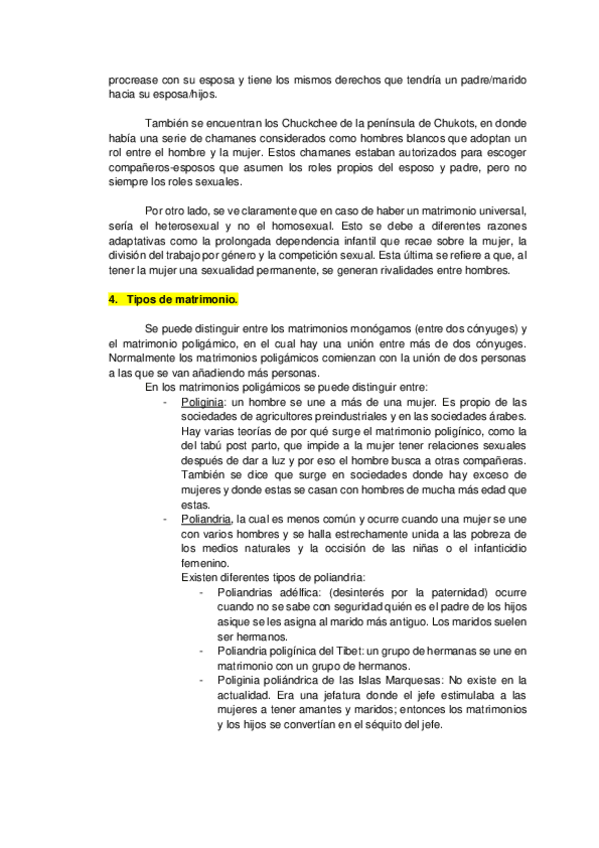 procrease con su esposa y tiene los mismos derechos que tendría un padre/marido hacia su esposa/hijos.

También se encuentran los Chuckchee de la península de Chukots, en donde había una serie de chamanes considerados como hombres blancos que adoptan un rol entre el hombre y la mujer. Estos chamanes estaban autorizados para escoger compañeros-esposos que asumen los roles propios del esposo y padre, pero no siempre los roles sexuales.

Por otro lado, se ve claramente que en caso de haber un matrimonio universal, sería el heterosexual y no el homosexual. Esto se debe a diferentes razones adaptativas como la prolongada dependencia infantil que recae sobre la mujer, la división del trabajo por género y la competición sexual. Esta última se refiere a que, al tener la mujer una sexualidad permanente, se generan rivalidades entre hombres.

4. Tipos de matrimonio.

Se puede distinguir entre los matrimonios monógamos (entre dos cónyuges) y el matrimonio poligámico, en el cual hay una unión entre más de dos cónyuges. Normalmente los matrimonios poligámicos comienzan con la unión de dos personas a las que se van añadiendo más personas.

En los matrimonios poligámicos se puede distinguir entre:

- Poliginia: un hombre se une a más de una mujer. Es propio de las sociedades de agricultores preindustriales y en las sociedades árabes. Hay varias teorías de por qué surge el matrimonio poligínico, como la del tabú post parto, que impide a la mujer tener relaciones sexuales después de dar a luz y por eso el hombre busca a otras compañeras. También se dice que surge en sociedades donde hay exceso de mujeres y donde estas se casan con hombres de mucha más edad que estas.
- Poliandria, la cual es menos común y ocurre cuando una mujer se une con varios hombres y se halla estrechamente unida a las pobreza de los medios naturales y la occisión de las niñas o el infanticidio femenino.
Existen diferentes tipos de poliandria:
  - Poliandrias adélfica: (desinterés por la paternidad) ocurre cuando no se sabe con seguridad quién es el padre de los hijos asique se les asigna al marido más antiguo. Los maridos suelen ser hermanos.
  - Poliandria poligínica del Tibet: un grupo de hermanas se une en matrimonio con un grupo de hermanos.
  - Poliginia poliándrica de las Islas Marquesas: No existe en la actualidad. Era una jefatura donde el jefe estimulaba a las mujeres a tener amantes y maridos; entonces los matrimonios y los hijos se convertían en el séquito del jefe.